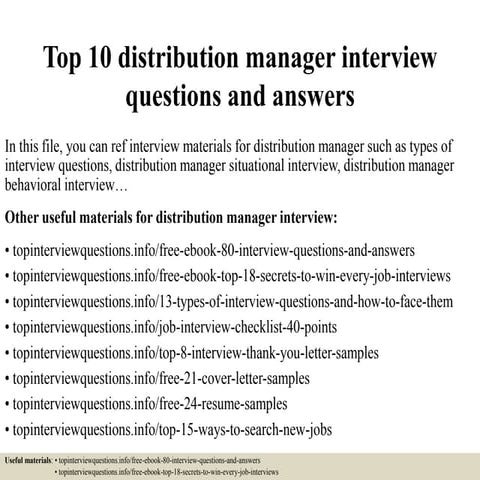 Top 10 distribution manager interview questions and answers

In this file, you can ref interview materials for distribution manager such as types of interview questions, distribution manager situational interview, distribution manager behavioral interview…

Other useful materials for distribution manager interview:

• topinterviewquestions.info/free-ebook-80-interview-questions-and-answers
• topinterviewquestions.info/free-ebook-top-18-secrets-to-win-every-job-interviews
• topinterviewquestions.info/13-types-of-interview-questions-and-how-to-face-them
• topinterviewquestions.info/job-interview-checklist-40-points
• topinterviewquestions.info/top-8-interview-thank-you-letter-samples
• topinterviewquestions.info/free-21-cover-letter-samples
• topinterviewquestions.info/free-24-resume-samples
• topinterviewquestions.info/top-15-ways-to-search-new-jobs

Useful materials: • topinterviewquestions.info/free-ebook-80-interview-questions-and-answers
• topinterviewquestions.info/free-ebook-top-18-secrets-to-win-every-job-interviews